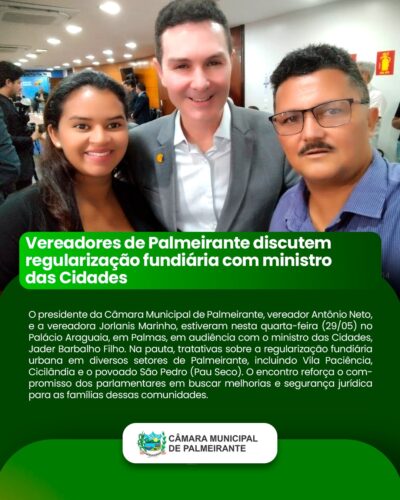 Vereadores de Palmeirante discutem regularização fundiária com ministro das Cidades

O presidente da Câmara Municipal de Palmeirante, vereador Antônio Neto, e a vereadora Jorlanis Marinho, estiveram nesta quarta-feira (29/05) no Palácio Araguaia, em Palmas, em audiência com o ministro das Cidades, Jader Barbalho Filho. Na pauta, tratativas sobre a regularização fundiária urbana em diversos setores de Palmeirante, incluindo Vila Paciência, Cicilândia e o povoado São Pedro (Pau Seco). O encontro reforça o compromisso dos parlamentares em buscar melhorias e segurança jurídica para as famílias dessas comunidades.

CÂMARA MUNICIPAL
DE PALMEIRANTE